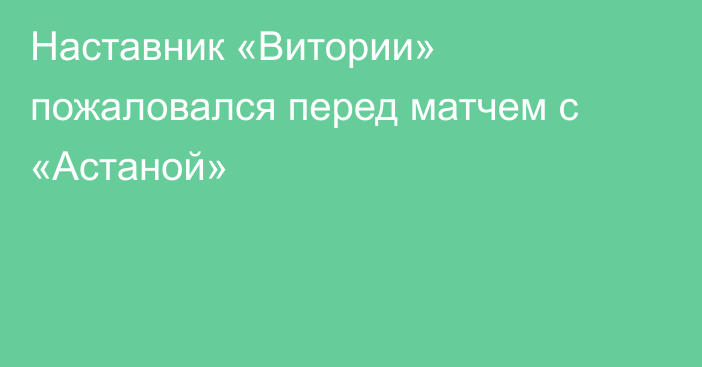 Наставник «Витории» пожаловался перед матчем с «Астаной»